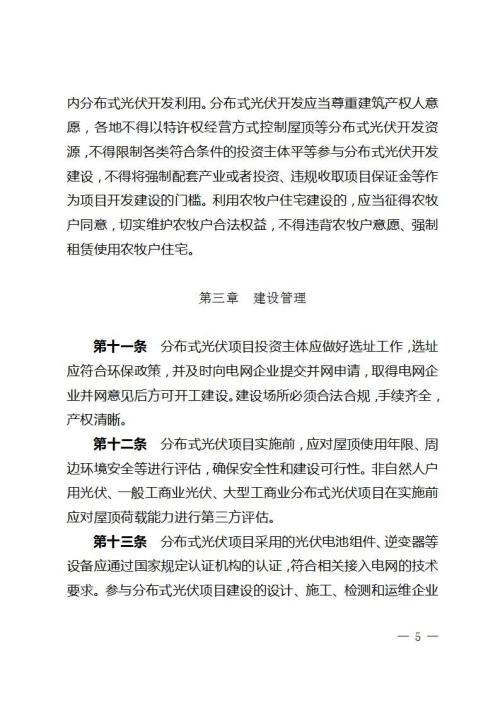 内分布式光伏开发利用。分布式光伏开发应当尊重建筑产权人意愿，各地不得以特许权经营方式控制屋顶等分布式光伏开发资源，不得限制各类符合条件的投资主体平等参与分布式光伏开发建设，不得将强制配套产业或者投资、违规收取项目保证金等作为项目开发建设的门槛。利用农牧户住宅建设的，应当征得农牧户同意，切实维护农牧户合法权益，不得违背农牧户意愿、强制租赁使用农牧户住宅。

第三章　建设管理

第十一条　分布式光伏项目投资主体应做好选址工作，选址应符合环保政策，并及时向电网企业提交并网申请，取得电网企业并网意见后方可开工建设。建设场所必须合法合规，手续齐全，产权清晰。

第十二条　分布式光伏项目实施前，应对屋顶使用年限、周边环境安全等进行评估，确保安全性和建设可行性。非自然人户用光伏、一般工商业光伏、大型工商业分布式光伏项目在实施前应对屋顶荷载能力进行第三方评估。

第十三条　分布式光伏项目采用的光伏电池组件、逆变器等设备应通过国家规定认证机构的认证，符合相关接入电网的技术要求。参与分布式光伏项目建设的设计、施工、检测和运维企业

— 5 —